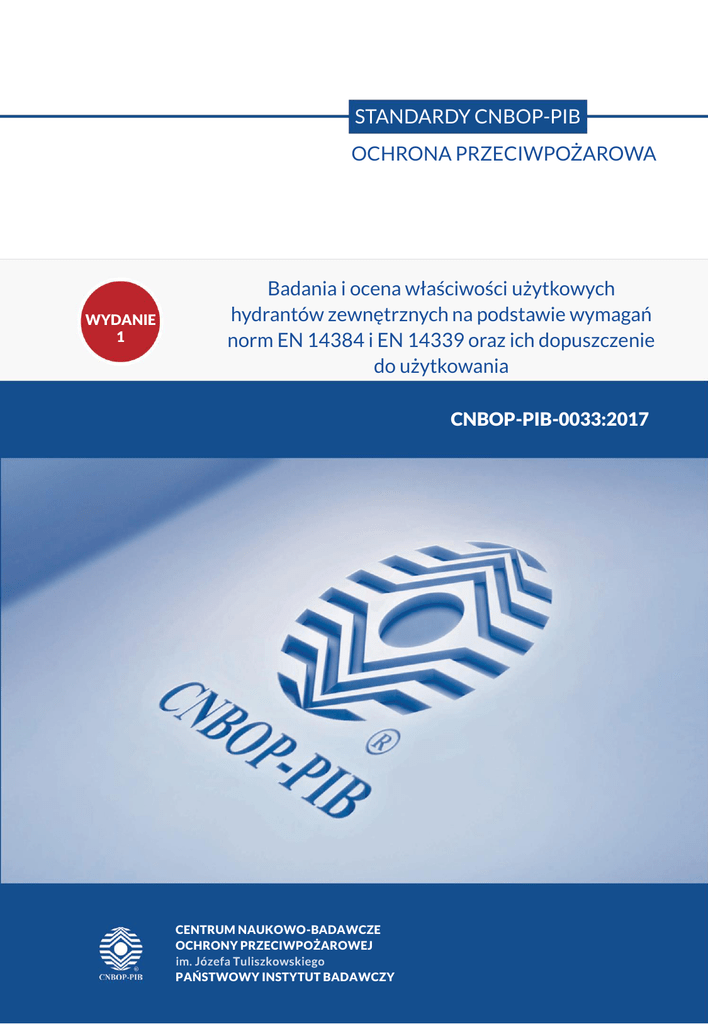 STANDARDY CNBOP-PIB

OCHRONA PRZECIWPOŻAROWA

WYDANIE
1

Badania i ocena właściwości użytkowych hydrantów zewnętrznych na podstawie wymagań norm EN 14384 i EN 14339 oraz ich dopuszczenie do użytkowania

CNBOP-PIB-0033:2017

CNBOP-PIB ®

CNBOP-PIB

CENTRUM NAUKOWO-BADAWCZE
OCHRONY PRZECIWPOŻAROWEJ
im. Józefa Tuliszkowskiego
PAŃSTWOWY INSTYTUT BADAWCZY